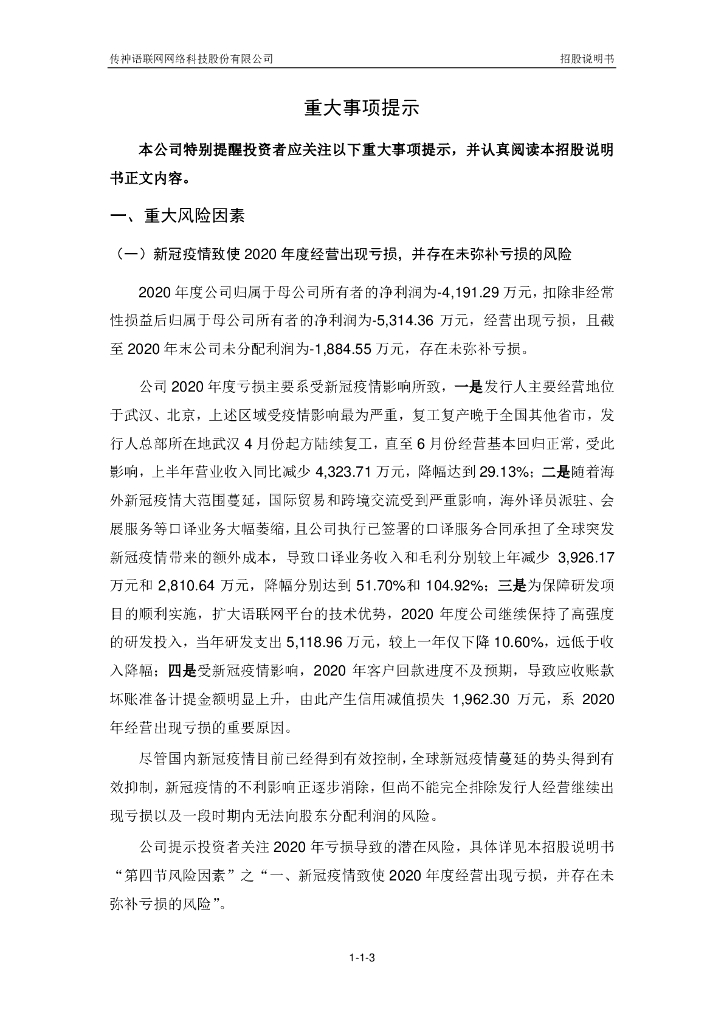 传神语联网网络科技股份有限公司 招股说明书

重大事项提示

本公司特别提醒投资者应关注以下重大事项提示，并认真阅读本招股说明书正文内容。

一、重大风险因素

（一）新冠疫情致使 2020 年度经营出现亏损，并存在未弥补亏损的风险

2020 年度公司归属于母公司所有者的净利润为-4,191.29 万元，扣除非经常性损益后归属于母公司所有者的净利润为-5,314.36 万元，经营出现亏损，且截至 2020 年末公司未分配利润为-1,884.55 万元，存在未弥补亏损。

公司 2020 年度亏损主要系受新冠疫情影响所致，一是发行人主要经营地位于武汉、北京，上述区域受疫情影响最为严重，复工复产晚于全国其他省市，发行人总部所在地武汉 4 月份起方陆续复工，直至 6 月份经营基本回归正常，受此影响，上半年营业收入同比减少 4,323.71 万元，降幅达到 29.13%；二是随着海外新冠疫情大范围蔓延，国际贸易和跨境交流受到严重影响，海外译员派驻、会展服务等口译业务大幅萎缩，且公司执行已签署的口译服务合同承担了全球突发新冠疫情带来的额外成本，导致口译业务收入和毛利分别较上年减少 3,926.17 万元和 2,810.64 万元，降幅分别达到 51.70%和 104.92%；三是为保障研发项目的顺利实施，扩大语联网平台的技术优势，2020 年度公司继续保持了高强度的研发投入，当年研发支出 5,118.96 万元，较上一年仅下降 10.60%，远低于收入降幅；四是受新冠疫情影响，2020 年客户回款进度不及预期，导致应收账款坏账准备计提金额明显上升，由此产生信用减值损失 1,962.30 万元，系 2020 年经营出现亏损的重要原因。

尽管国内新冠疫情目前已经得到有效控制，全球新冠疫情蔓延的势头得到有效抑制，新冠疫情的不利影响正逐步消除，但尚不能完全排除发行人经营继续出现亏损以及一段时期内无法向股东分配利润的风险。

公司提示投资者关注 2020 年亏损导致的潜在风险，具体详见本招股说明书“第四节风险因素”之“一、新冠疫情致使 2020 年度经营出现亏损，并存在未弥补亏损的风险”。

1-1-3